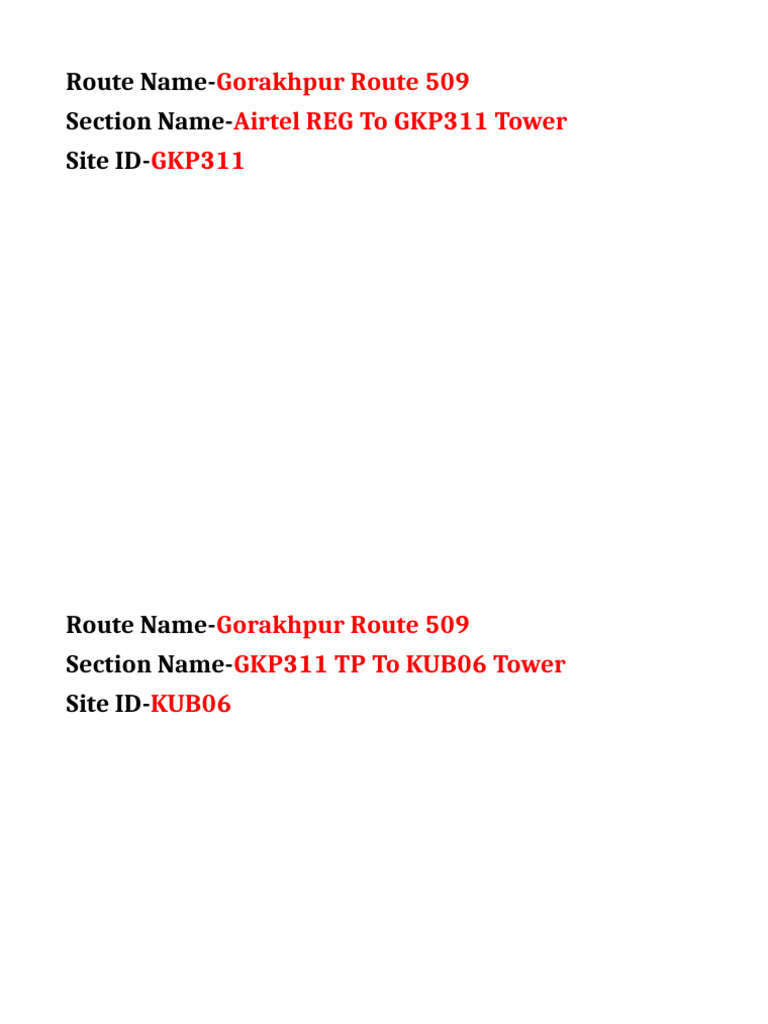 Route Name-Gorakhpur Route 509
Section Name-Airtel REG To GKP311 Tower
Site ID-GKP311

Route Name-Gorakhpur Route 509
Section Name-GKP311 TP To KUB06 Tower
Site ID-KUB06